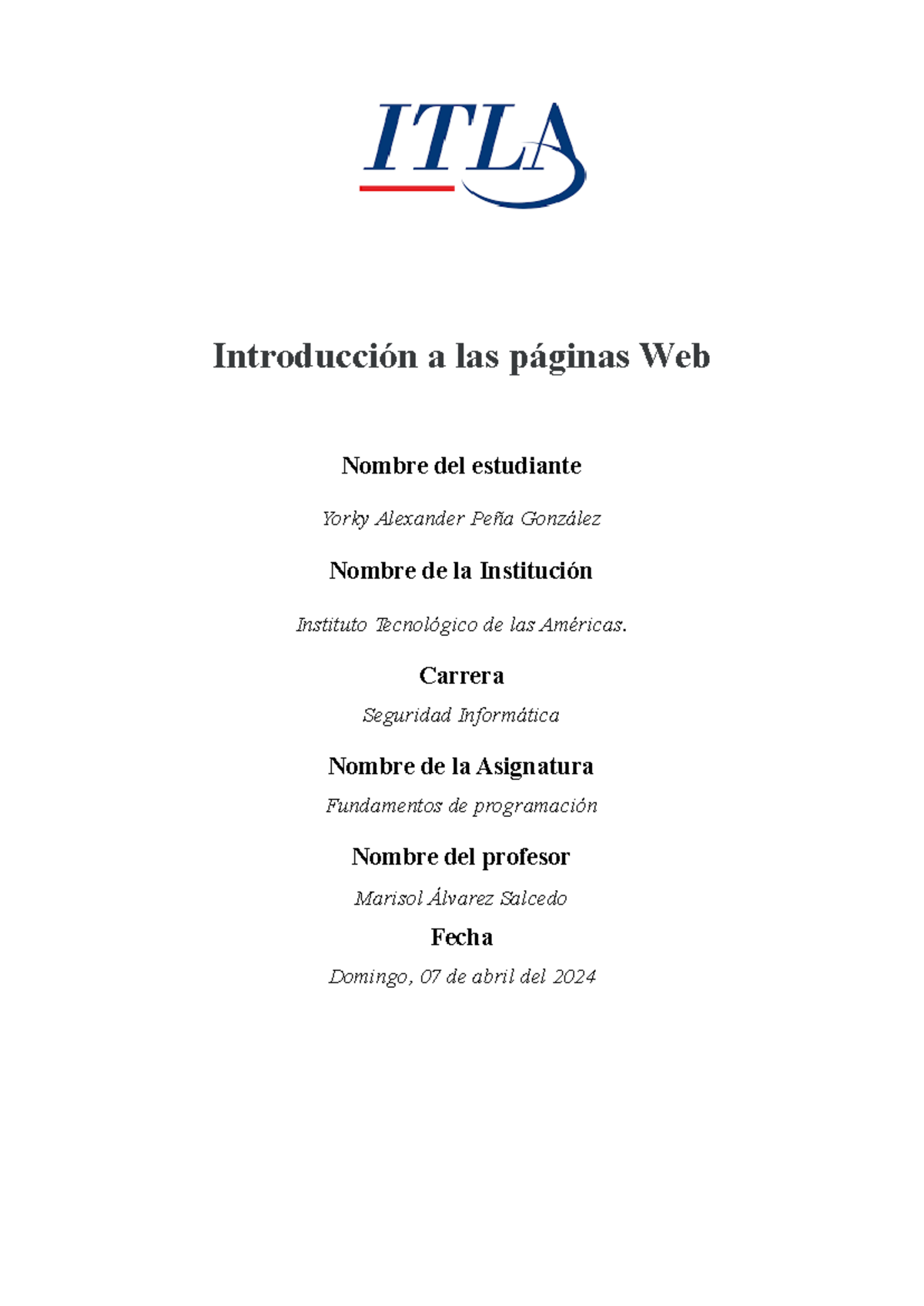 ITLA

Introducción a las páginas Web

Nombre del estudiante

Yorky Alexander Peña González

Nombre de la Institución

Instituto Tecnológico de las Américas.

Carrera

Seguridad Informática

Nombre de la Asignatura

Fundamentos de programación

Nombre del profesor

Marisol Álvarez Salcedo

Fecha

Domingo, 07 de abril del 2024